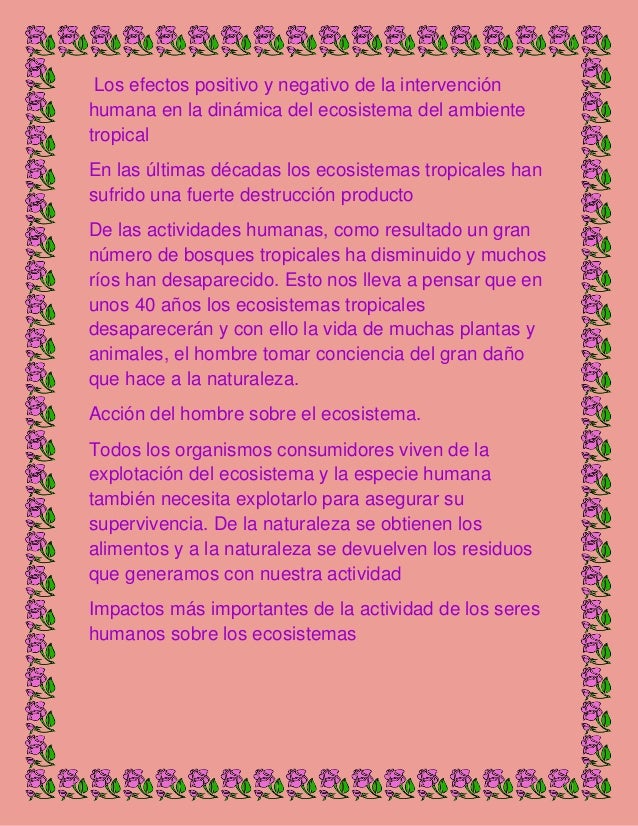 Los efectos positivo y negativo de la intervención humana en la dinámica del ecosistema del ambiente tropical

En las últimas décadas los ecosistemas tropicales han sufrido una fuerte destrucción producto

De las actividades humanas, como resultado un gran número de bosques tropicales ha disminuido y muchos ríos han desaparecido. Esto nos lleva a pensar que en unos 40 años los ecosistemas tropicales desaparecerán y con ello la vida de muchas plantas y animales, el hombre tomar conciencia del gran daño que hace a la naturaleza.

Acción del hombre sobre el ecosistema.

Todos los organismos consumidores viven de la explotación del ecosistema y la especie humana también necesita explotarlo para asegurar su supervivencia. De la naturaleza se obtienen los alimentos y a la naturaleza se devuelven los residuos que generamos con nuestra actividad

Impactos más importantes de la actividad de los seres humanos sobre los ecosistemas